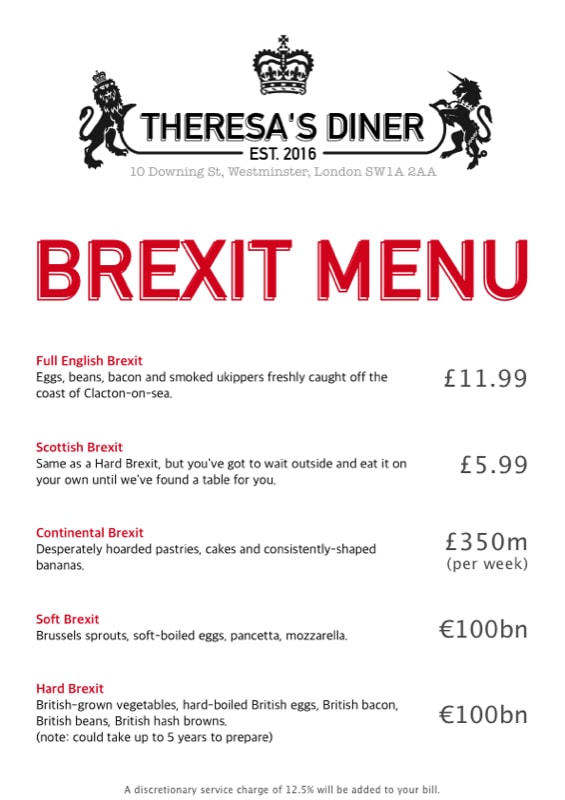 THERESA'S DINER
EST. 2016
10 Downing St, Westminster, London SW1A 2AA

BREXIT MENU

Full English Brexit
Eggs, beans, bacon and smoked ukippers freshly caught off the coast of Clacton-on-sea.
£11.99

Scottish Brexit
Same as a Hard Brexit, but you've got to wait outside and eat it on your own until we've found a table for you.
£5.99

Continental Brexit
Desperately hoarded pastries, cakes and consistently-shaped bananas.
£350m
(per week)

Soft Brexit
Brussels sprouts, soft-boiled eggs, pancetta, mozzarella.
€100bn

Hard Brexit
British-grown vegetables, hard-boiled British eggs, British bacon, British beans, British hash browns.
(note: could take up to 5 years to prepare)
€100bn

A discretionary service charge of 12.5% will be added to your bill.